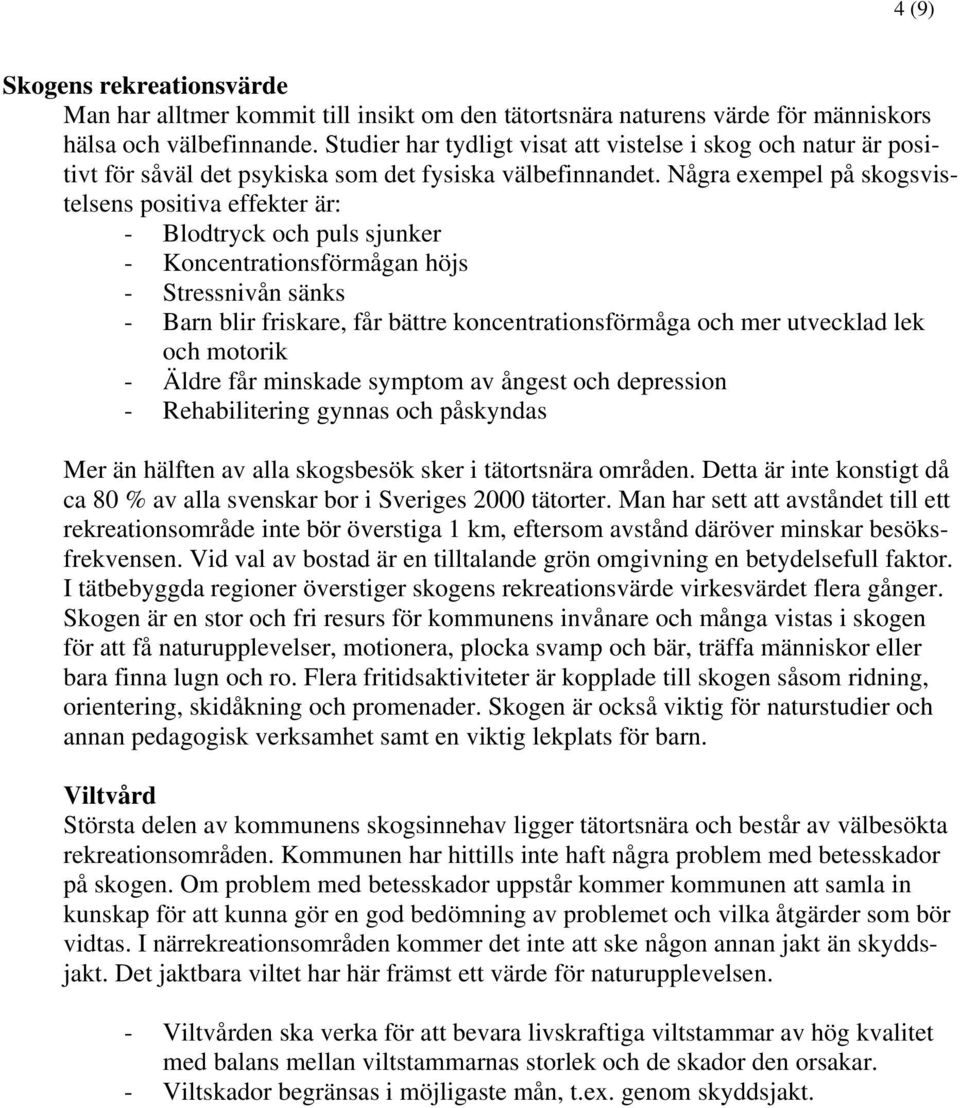 4 (9)

Skogens rekreationsvärde
Man har alltmer kommit till insikt om den tätortsnära naturens värde för människors hälsa och välbefinnande. Studier har tydligt visat att vistelse i skog och natur är positivt för såväl det psykiska som det fysiska välbefinnandet. Några exempel på skogsvistelsens positiva effekter är:
- Blodtryck och puls sjunker
- Koncentrationsförmågan höjs
- Stressnivån sänks
- Barn blir friskare, får bättre koncentrationsförmåga och mer utvecklad lek och motorik
- Äldre får minskade symptom av ångest och depression
- Rehabilitering gynnas och påskyndas

Mer än hälften av alla skogsbesök sker i tätortsnära områden. Detta är inte konstigt då ca 80 % av alla svenskar bor i Sveriges 2000 tätorter. Man har sett att avståndet till ett rekreationsområde inte bör överstiga 1 km, eftersom avstånd däröver minskar besöksfrekvensen. Vid val av bostad är en tilltalande grön omgivning en betydelsefull faktor. I tätbebyggda regioner överstiger skogens rekreationsvärde virkesvärdet flera gånger. Skogen är en stor och fri resurs för kommunens invånare och många vistas i skogen för att få naturupplevelser, motionera, plocka svamp och bär, träffa människor eller bara finna lugn och ro. Flera fritidsaktiviteter är kopplade till skogen såsom ridning, orientering, skidåkning och promenader. Skogen är också viktig för naturstudier och annan pedagogisk verksamhet samt en viktig lekplats för barn.

Viltvård
Största delen av kommunens skogsinnehav ligger tätortsnära och består av välbesökta rekreationsområden. Kommunen har hittills inte haft några problem med betesskador på skogen. Om problem med betesskador uppstår kommer kommunen att samla in kunskap för att kunna gör en god bedömning av problemet och vilka åtgärder som bör vidtas. I närrekreationsområden kommer det inte att ske någon annan jakt än skyddsjakt. Det jaktbara viltet har här främst ett värde för naturupplevelsen.

- Viltvården ska verka för att bevara livskraftiga viltstammar av hög kvalitet med balans mellan viltstammarnas storlek och de skador den orsakar.
- Viltskador begränsas i möjligaste mån, t.ex. genom skyddsjakt.